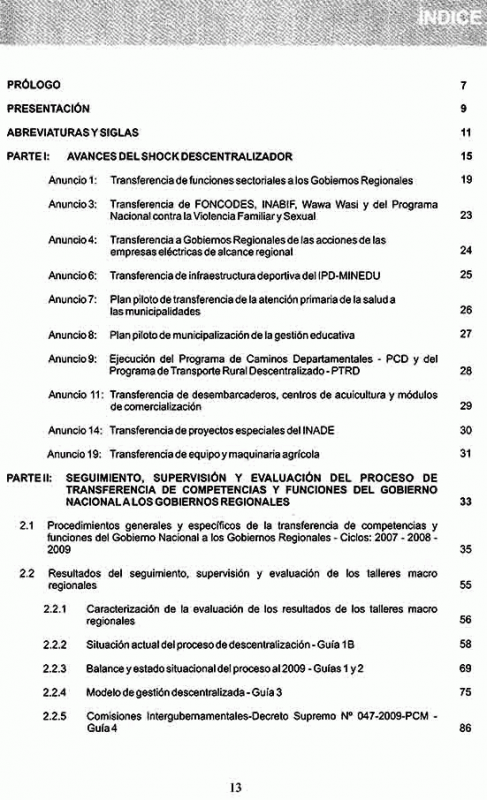 ÍNDICE

PRÓLOGO 7

PRESENTACIÓN 9

ABREVIATURAS Y SIGLAS 11

PARTE I: AVANCES DEL SHOCK DESCENTRALIZADOR 15

Anuncio 1: Transferencia de funciones sectoriales a los Gobiernos Regionales 19

Anuncio 3: Transferencia de FONCODES, INABIF, Wawa Wasi y del Programa Nacional contra la Violencia Familiar y Sexual 23

Anuncio 4: Transferencia a Gobiernos Regionales de las acciones de las empresas eléctricas de alcance regional 24

Anuncio 6: Transferencia de infraestructura deportiva del IPD-MINEDU 25

Anuncio 7: Plan piloto de transferencia de la atención primaria de la salud a las municipalidades 26

Anuncio 8: Plan piloto de municipalización de la gestión educativa 27

Anuncio 9: Ejecución del Programa de Caminos Departamentales - PCD y del Programa de Transporte Rural Descentralizado - PTRD 28

Anuncio 11: Transferencia de desembarcaderos, centros de acuicultura y módulos de comercialización 29

Anuncio 14: Transferencia de proyectos especiales del INADE 30

Anuncio 19: Transferencia de equipo y maquinaria agrícola 31

PARTE II: SEGUIMIENTO, SUPERVISIÓN Y EVALUACIÓN DEL PROCESO DE TRANSFERENCIA DE COMPETENCIAS Y FUNCIONES DEL GOBIERNO NACIONAL A LOS GOBIERNOS REGIONALES 33

2.1 Procedimientos generales y específicos de la transferencia de competencias y funciones del Gobierno Nacional a los Gobiernos Regionales - Ciclos: 2007 - 2008 - 2009 35

2.2 Resultados del seguimiento, supervisión y evaluación de los talleres macro regionales 55

2.2.1 Caracterización de la evaluación de los resultados de los talleres macro regionales 56

2.2.2 Situación actual del proceso de descentralización - Guía 1B 58

2.2.3 Balance y estado situacional del proceso al 2009 - Guías 1 y 2 69

2.2.4 Modelo de gestión descentralizada - Guía 3 75

2.2.5 Comisiones Intergubernamentales-Decreto Supremo Nº 047-2009-PCM - Guía 4 86

13